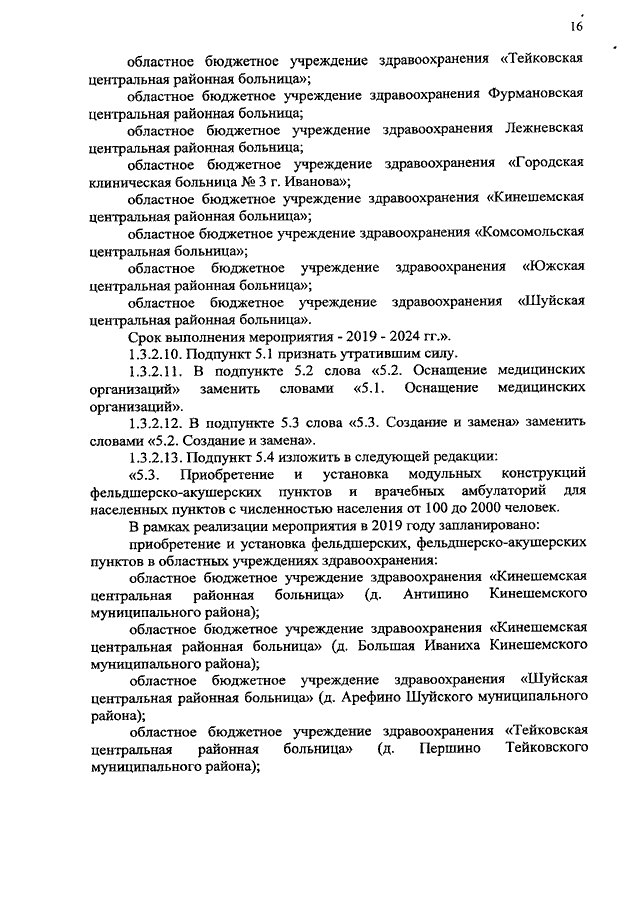 16

областное бюджетное учреждение здравоохранения «Тейковская центральная районная больница»;

областное бюджетное учреждение здравоохранения Фурмановская центральная районная больница;

областное бюджетное учреждение здравоохранения Лежневская центральная районная больница;

областное бюджетное учреждение здравоохранения «Городская клиническая больница № 3 г. Иванова»;

областное бюджетное учреждение здравоохранения «Кинешемская центральная районная больница»;

областное бюджетное учреждение здравоохранения «Комсомольская центральная больница»;

областное бюджетное учреждение здравоохранения «Южская центральная районная больница»;

областное бюджетное учреждение здравоохранения «Шуйская центральная районная больница».

Срок выполнения мероприятия - 2019 - 2024 гг.».

1.3.2.10. Подпункт 5.1 признать утратившим силу.

1.3.2.11. В подпункте 5.2 слова «5.2. Оснащение медицинских организаций» заменить словами «5.1. Оснащение медицинских организаций».

1.3.2.12. В подпункте 5.3 слова «5.3. Создание и замена» заменить словами «5.2. Создание и замена».

1.3.2.13. Подпункт 5.4 изложить в следующей редакции:

«5.3. Приобретение и установка модульных конструкций фельдшерско-акушерских пунктов и врачебных амбулаторий для населенных пунктов с численностью населения от 100 до 2000 человек.

В рамках реализации мероприятия в 2019 году запланировано:

приобретение и установка фельдшерских, фельдшерско-акушерских пунктов в областных учреждениях здравоохранения:

областное бюджетное учреждение здравоохранения «Кинешемская центральная районная больница» (д. Антипино Кинешемского муниципального района);

областное бюджетное учреждение здравоохранения «Кинешемская центральная районная больница» (д. Большая Иваниха Кинешемского муниципального района);

областное бюджетное учреждение здравоохранения «Шуйская центральная районная больница» (д. Арефино Шуйского муниципального района);

областное бюджетное учреждение здравоохранения «Тейковская центральная районная больница» (д. Першино Тейковского муниципального района);